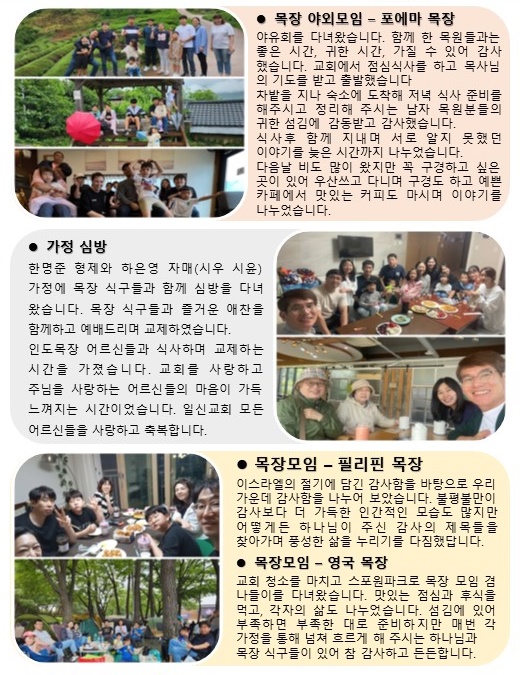 • 목장 야외모임 – 포에마 목장

야유회를 다녀왔습니다. 함께 한 목원들과는 좋은 시간, 귀한 시간, 가질 수 있어 감사했습니다. 교회에서 점심식사를 하고 목사님의 기도를 받고 출발했습니다

차밭을 지나 숙소에 도착해 저녁 식사 준비를 해주시고 정리해 주시는 남자 목원분들의 귀한 섬김에 감동받고 감사했습니다.

식사후 함께 지내며 서로 알지 못했던 이야기를 늦은 시간까지 나누었습니다.

다음날 비도 많이 왔지만 꼭 구경하고 싶은 곳이 있어 우산쓰고 다니며 구경도 하고 예쁜 카페에서 맛있는 커피도 마시며 이야기를 나누었습니다.

• 가정 심방

한명준 형제와 하은영 자매(시우 시윤) 가정에 목장 식구들과 함께 심방을 다녀왔습니다. 목장 식구들과 즐거운 애찬을 함께하고 예배드리며 교제하였습니다.

인도목장 어르신들과 식사하며 교제하는 시간을 가졌습니다. 교회를 사랑하고 주님을 사랑하는 어르신들의 마음이 가득 느껴지는 시간이었습니다. 일신교회 모든 어르신들을 사랑하고 축복합니다.

• 목장모임 – 필리핀 목장

이스라엘의 절기에 담긴 감사함을 바탕으로 우리 가운데 감사함을 나누어 보았습니다. 불평불만이 감사보다 더 가득한 인간적인 모습도 많지만 어떻게든 하나님이 주신 감사의 제목들을 찾아가며 풍성한 삶을 누리기를 다짐했답니다.

• 목장모임 – 영국 목장

교회 청소를 마치고 스포원파크로 목장 모임 겸 나들이를 다녀왔습니다. 맛있는 점심과 후식을 먹고, 각자의 삶도 나누었습니다. 섬김에 있어 부족하면 부족한 대로 준비하지만 매번 각 가정을 통해 넘쳐 흐르게 해 주시는 하나님과 목장 식구들이 있어 참 감사하고 든든합니다.